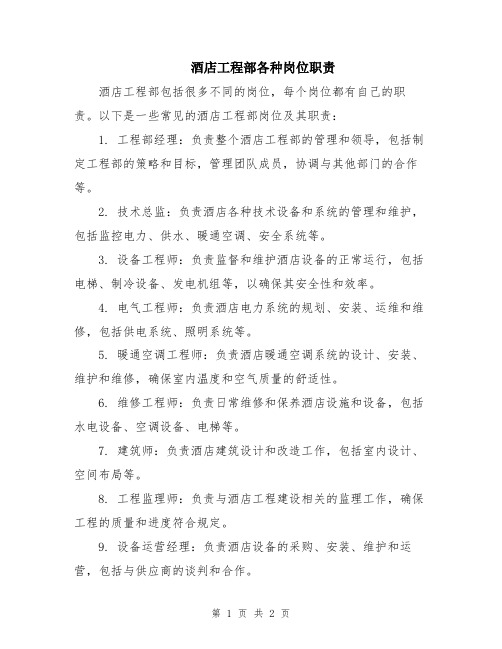 酒店工程部各种岗位职责

酒店工程部包括很多不同的岗位，每个岗位都有自己的职责。以下是一些常见的酒店工程部岗位及其职责：

1. 工程部经理：负责整个酒店工程部的管理和领导，包括制定工程部的策略和目标，管理团队成员，协调与其他部门的合作等。

2. 技术总监：负责酒店各种技术设备和系统的管理和维护，包括监控电力、供水、暖通空调、安全系统等。

3. 设备工程师：负责监督和维护酒店设备的正常运行，包括电梯、制冷设备、发电机组等，以确保其安全性和效率。

4. 电气工程师：负责酒店电力系统的规划、安装、运维和维修，包括供电系统、照明系统等。

5. 暖通空调工程师：负责酒店暖通空调系统的设计、安装、维护和维修，确保室内温度和空气质量的舒适性。

6. 维修工程师：负责日常维修和保养酒店设施和设备，包括水电设备、空调设备、电梯等。

7. 建筑师：负责酒店建筑设计和改造工作，包括室内设计、空间布局等。

8. 工程监理师：负责与酒店工程建设相关的监理工作，确保工程的质量和进度符合规定。

9. 设备运营经理：负责酒店设备的采购、安装、维护和运营，包括与供应商的谈判和合作。

第 1 页 共 2 页